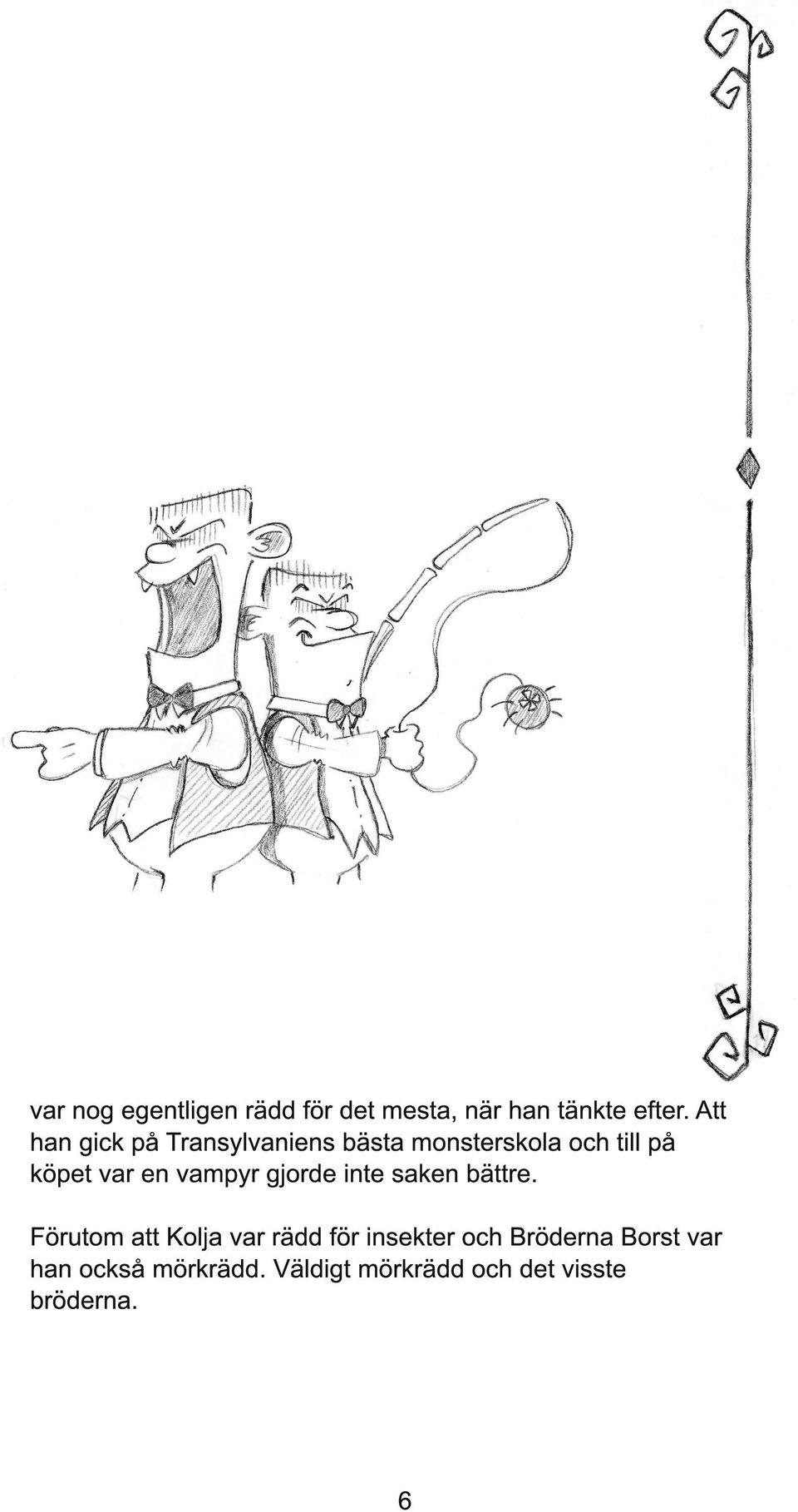 var nog egentligen rädd för det mesta, när han tänkte efter. Att han gick på Transylvaniens bästa monsterskola och till på köpet var en vampyr gjorde inte saken bättre.

Förutom att Kolja var rädd för insekter och Bröderna Borst var han också mörkrädd. Väldigt mörkrädd och det visste bröderna.

6